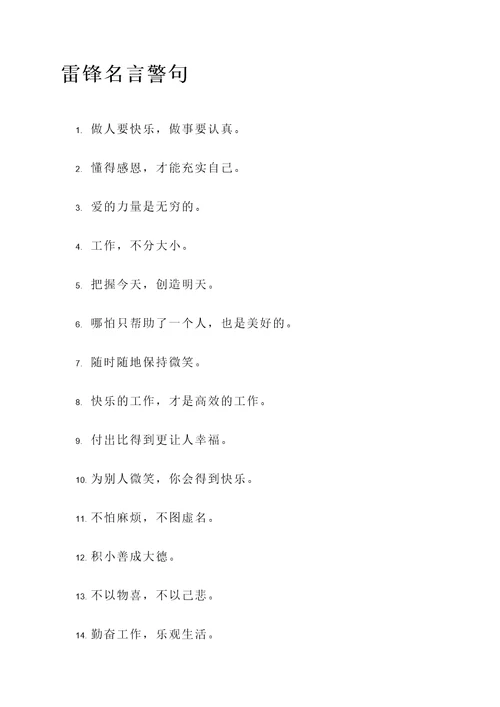 雷锋名言警句

1. 做人要快乐，做事要认真。

2. 懂得感恩，才能充实自己。

3. 爱的力量是无穷的。

4. 工作，不分大小。

5. 把握今天，创造明天。

6. 哪怕只帮助了一个人，也是美好的。

7. 随时随地保持微笑。

8. 快乐的工作，才是高效的工作。

9. 付出比得到更让人幸福。

10. 为别人微笑，你会得到快乐。

11. 不怕麻烦，不图虚名。

12. 积小善成大德。

13. 不以物喜，不以己悲。

14. 勤奋工作，乐观生活。